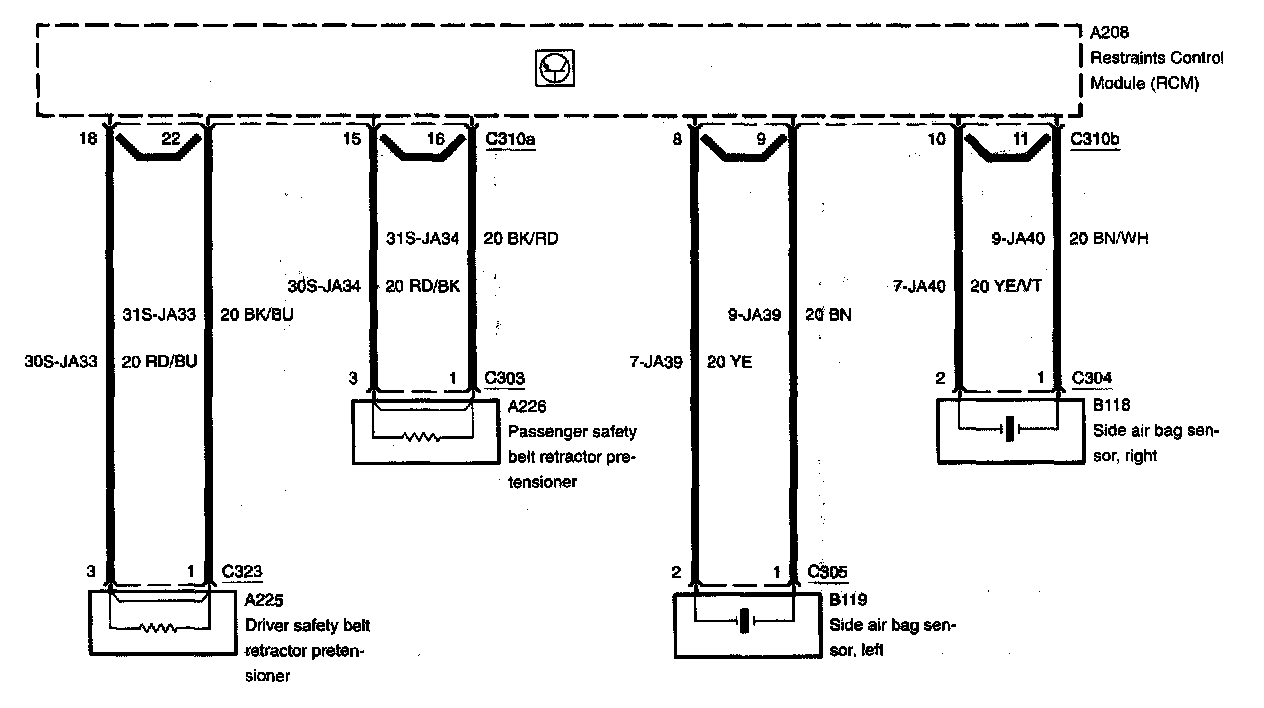 A208
Restraints Control Module (RCM)

18 22

15 16 C310a

8 9

10 11 C310b

31S-JA34 20 BK/RD

30S-JA34 20 RD/BK

9-JA40 20 BN/WH

7-JA40 20 YE/VT

31S-JA33 20 BK/BU

30S-JA33 20 RD/BU

9-JA39 20 BN

7-JA39 20 YE

3 1 C303

A226
Passenger safety belt retractor pretensioner

2 1 C304

B118
Side air bag sensor, right

3 1 C323

A225
Driver safety belt retractor pretensioner

2 1 C305

B119
Side air bag sensor, left